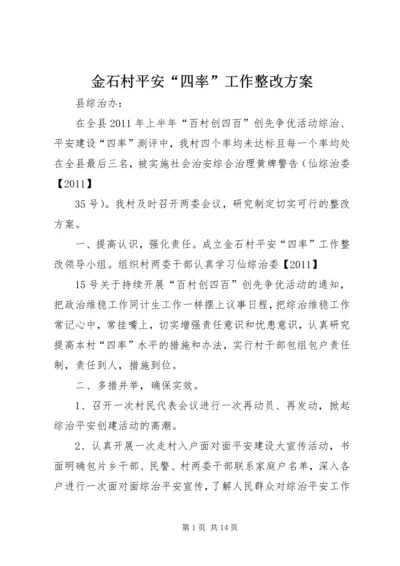 金石村平安“四率”工作整改方案

县综治办：

在全县2011年上半年“百村创四百”创先争优活动综治、平安建设“四率”测评中，我村四个率均未达标且每一个率均处在全县最后三名，被实施社会治安综合治理黄牌警告（仙综治委【2011】

35号）。我村及时召开两委会议，研究制定切实可行的整改方案。

一、提高认识，强化责任。成立金石村平安“四率”工作整改领导小组。组织村两委干部认真学习仙综治委【2011】

15号关于持续开展“百村创四百”创先争优活动的通知，把政治维稳工作同计生工作一样摆上议事日程，把综治维稳工作常记心中，常挂嘴上，切实增强责任意识和忧患意识，认真研究提高本村“四率”水平的措施和办法，实行村干部包组包户责任制，责任到人，措施到位。

二、多措并举，确保实效。

1、召开一次村民代表会议进行一次再动员、再发动，掀起综治平安创建活动的高潮。

2、认真开展一次走村入户面对面平安建设大宣传活动，书面明确包片乡干部、民警、村两委干部联系家庭户名单，深入各户进行一次面对面综治平安宣传，了解人民群众对综治平安工作

第1页 共14页